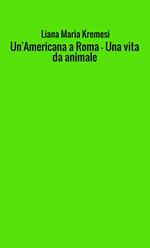 Liana Maria Kremesi

Un'Americana a Roma - Una vita da animale